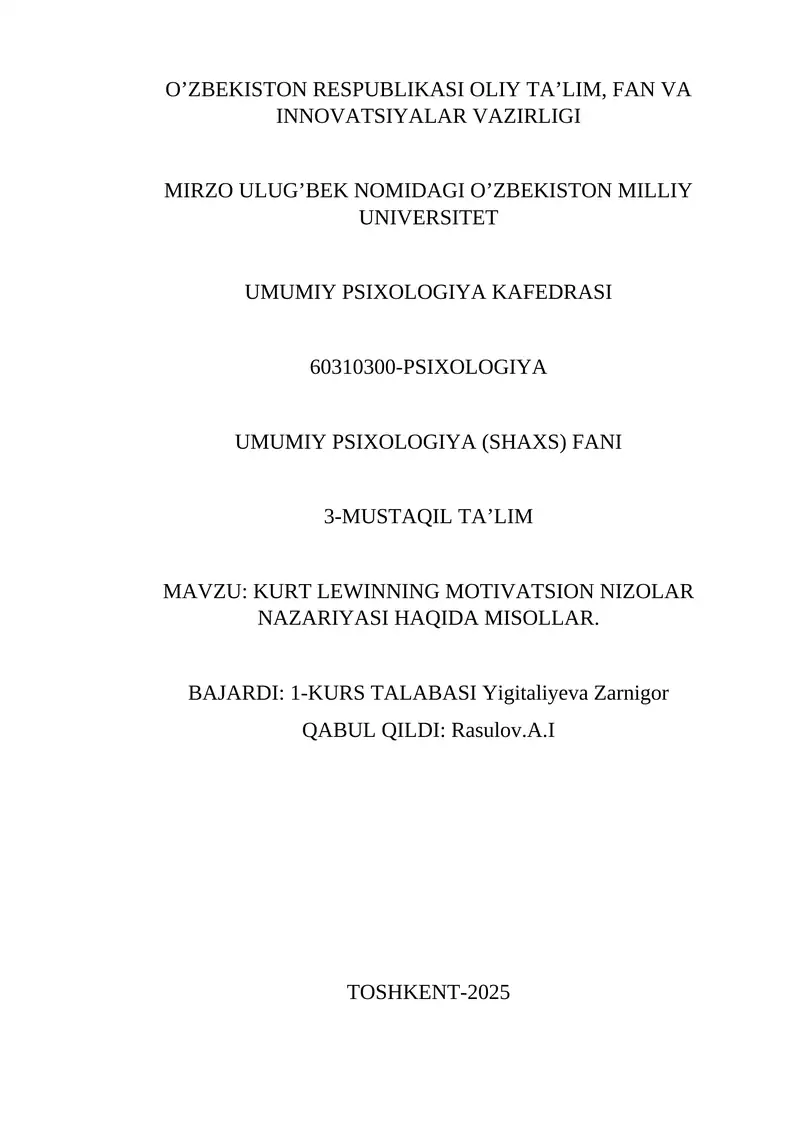 O’ZBEKISTON RESPUBLIKASI OLIY TA’LIM, FAN VA INNOVATSIYALAR VAZIRLIGI

MIRZO ULUG’BEK NOMIDAGI O’ZBEKISTON MILLIY UNIVERSITET

UMUMIY PSIXOLOGIYA KAFEDRASI

60310300-PSIXOLOGIYA

UMUMIY PSIXOLOGIYA (SHAXS) FANI

3-MUSTAQIL TA’LIM

MAVZU: KURT LEWINNING MOTIVATSION NIZOLAR NAZARIYASI HAQIDA MISOLLAR.

BAJARDI: 1-KURS TALABASI Yigitaliyeva Zarnigor

QABUL QILDI: Rasulov.A.I

TOSHKENT-2025